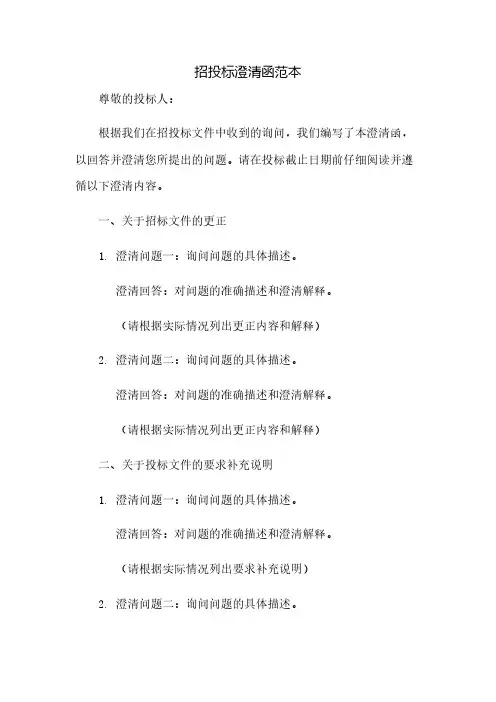 招投标澄清函范本

尊敬的投标人：

根据我们在招投标文件中收到的询问，我们编写了本澄清函，以回答并澄清您所提出的问题。请在投标截止日期前仔细阅读并遵循以下澄清内容。

一、关于招标文件的更正

1. 澄清问题一：询问问题的具体描述。

澄清回答：对问题的准确描述和澄清解释。

（请根据实际情况列出更正内容和解释）

2. 澄清问题二：询问问题的具体描述。

澄清回答：对问题的准确描述和澄清解释。

（请根据实际情况列出更正内容和解释）

二、关于投标文件的要求补充说明

1. 澄清问题一：询问问题的具体描述。

澄清回答：对问题的准确描述和澄清解释。

（请根据实际情况列出要求补充说明）

2. 澄清问题二：询问问题的具体描述。